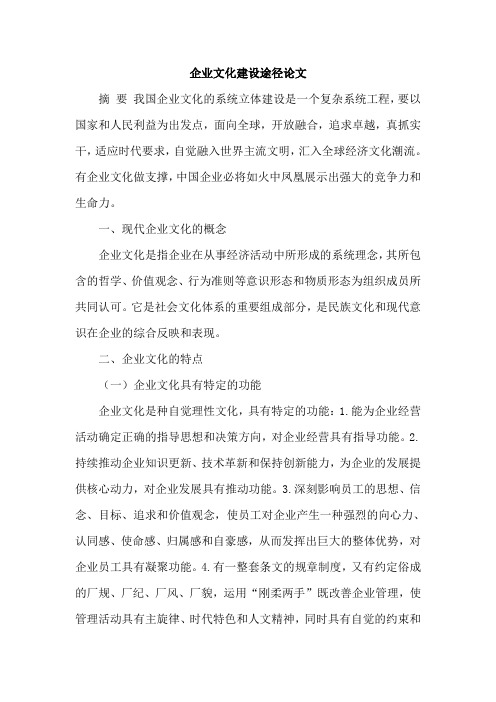 企业文化建设途径论文

摘 要 我国企业文化的系统立体建设是一个复杂系统工程，要以国家和人民利益为出发点，面向全球，开放融合，追求卓越，真抓实干，适应时代要求，自觉融入世界主流文明，汇入全球经济文化潮流。有企业文化做支撑，中国企业必将如火中凤凰展示出强大的竞争力和生命力。

一、现代企业文化的概念

企业文化是指企业在从事经济活动中所形成的系统理念，其所包含的哲学、价值观念、行为准则等意识形态和物质形态为组织成员所共同认可。它是社会文化体系的重要组成部分，是民族文化和现代意识在企业的综合反映和表现。

二、企业文化的特点

（一）企业文化具有特定的功能

企业文化是种自觉理性文化，具有特定的功能：1.能为企业经营活动确定正确的指导思想和决策方向，对企业经营具有指导功能。2.持续推动企业知识更新、技术革新和保持创新能力，为企业的发展提供核心动力，对企业发展具有推动功能。3.深刻影响员工的思想、信念、目标、追求和价值观念，使员工对企业产生一种强烈的向心力、认同感、使命感、归属感和自豪感，从而发挥出巨大的整体优势，对企业员工具有凝聚功能。4.有一整套条文的规章制度，又有约定俗成的厂规、厂纪、厂风、厂貌，运用“刚柔两手”既改善企业管理，使管理活动具有主旋律、时代特色和人文精神，同时具有自觉的约束和